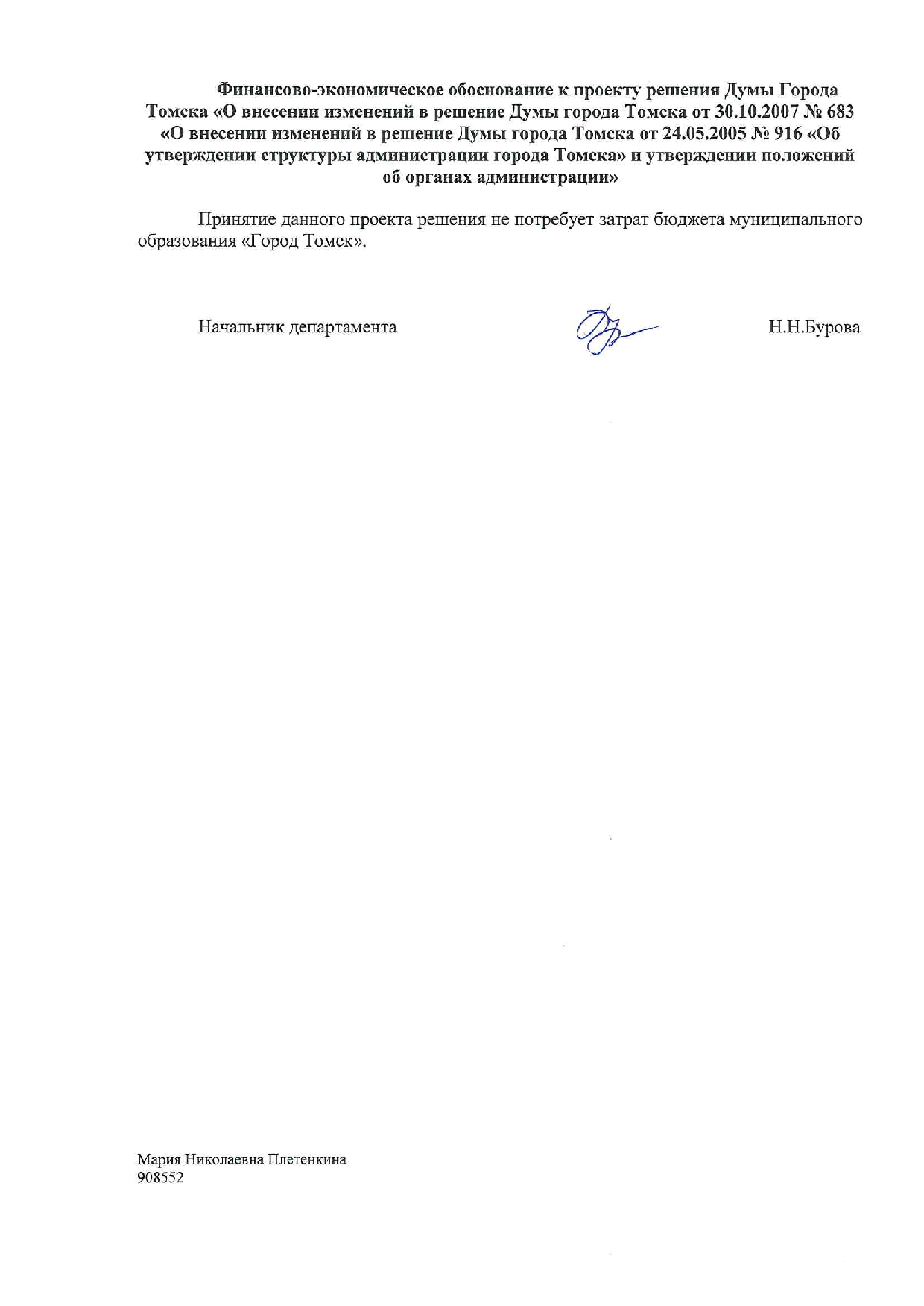 Финансово-экономическое обоснование к проекту решения Думы Города Томска «О внесении изменений в решение Думы города Томска от 30.10.2007 № 683 «О внесении изменений в решение Думы города Томска от 24.05.2005 № 916 «Об утверждении структуры администрации города Томска» и утверждении положений об органах администрации»

Принятие данного проекта решения не потребует затрат бюджета муниципального образования «Город Томск».

Начальник департамента

Н.Н.Бурова

Мария Николаевна Плетенкина
908552